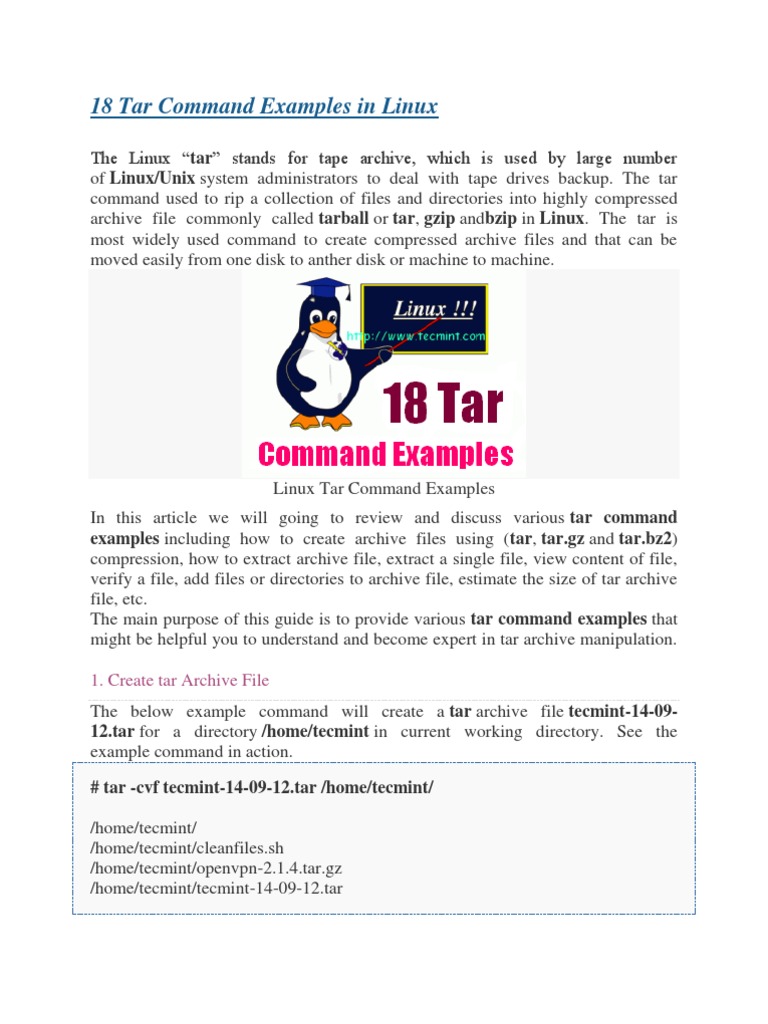 18 Tar Command Examples in Linux

The Linux "tar" stands for tape archive, which is used by large number of Linux/Unix system administrators to deal with tape drives backup. The tar command used to rip a collection of files and directories into highly compressed archive file commonly called tarball or tar, gzip andbzip in Linux. The tar is most widely used command to create compressed archive files and that can be moved easily from one disk to anther disk or machine to machine.

Linux !!!
http://www.tecmint.com
18 Tar
Command Examples

Linux Tar Command Examples

In this article we will going to review and discuss various tar command examples including how to create archive files using (tar, tar.gz and tar.bz2) compression, how to extract archive file, extract a single file, view content of file, verify a file, add files or directories to archive file, estimate the size of tar archive file, etc.
The main purpose of this guide is to provide various tar command examples that might be helpful you to understand and become expert in tar archive manipulation.

1. Create tar Archive File

The below example command will create a tar archive file tecmint-14-09-12.tar for a directory /home/tecmint in current working directory. See the example command in action.

# tar -cvf tecmint-14-09-12.tar /home/tecmint/

/home/tecmint/
/home/tecmint/cleanfiles.sh
/home/tecmint/openvpn-2.1.4.tar.gz
/home/tecmint/tecmint-14-09-12.tar